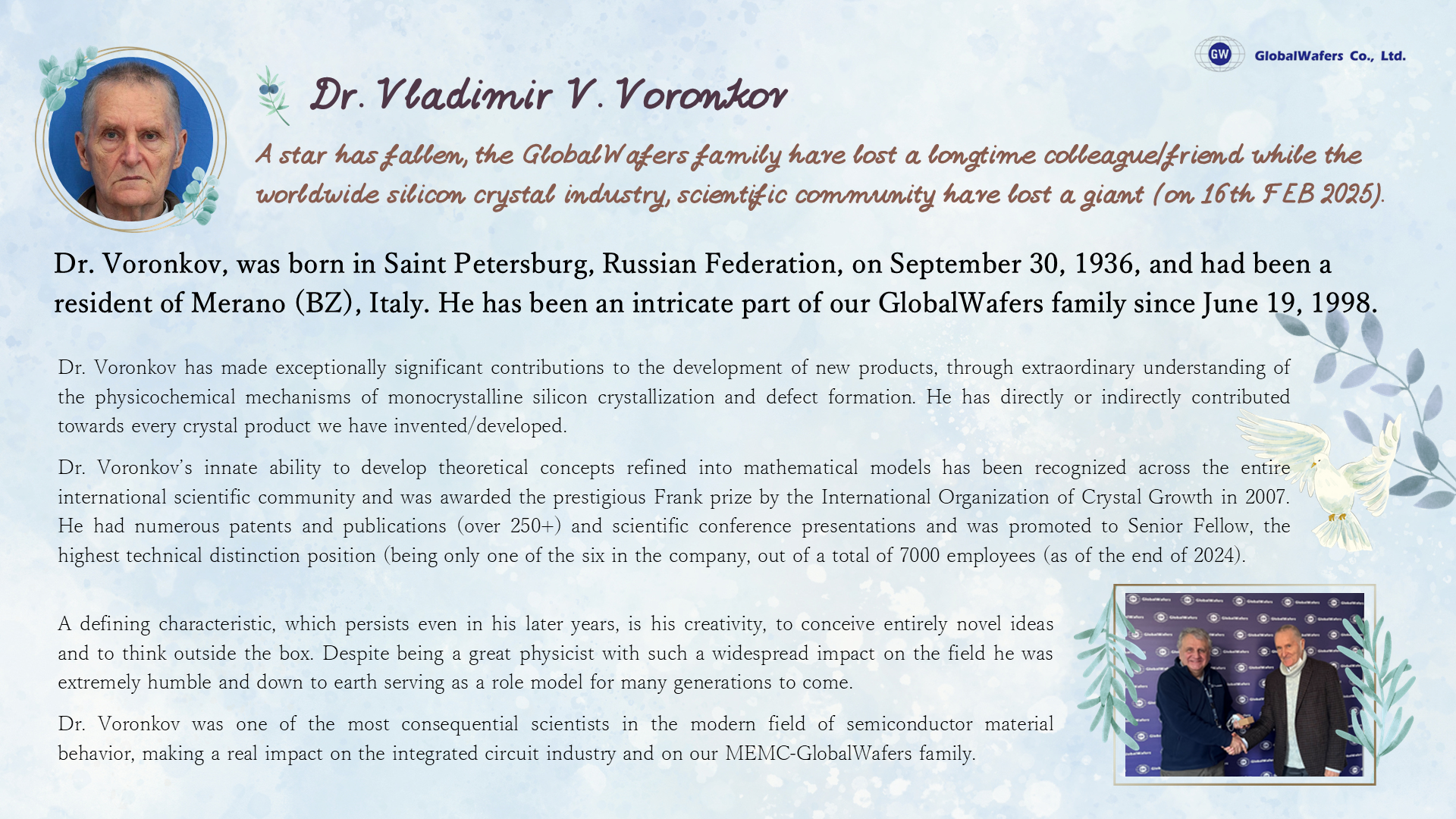 GW GlobalWafers Co., Ltd.

Dr. Vladimir V. Voronkov

A star has fallen, the GlobalWafers family have lost a longtime colleague/friend while the worldwide silicon crystal industry, scientific community have lost a giant (on 16th FEB 2025).

Dr. Voronkov, was born in Saint Petersburg, Russian Federation, on September 30, 1936, and had been a resident of Merano (BZ), Italy. He has been an intricate part of our GlobalWafers family since June 19, 1998.

Dr. Voronkov has made exceptionally significant contributions to the development of new products, through extraordinary understanding of the physicochemical mechanisms of monocrystalline silicon crystallization and defect formation. He has directly or indirectly contributed towards every crystal product we have invented/developed.

Dr. Voronkov's innate ability to develop theoretical concepts refined into mathematical models has been recognized across the entire international scientific community and was awarded the prestigious Frank prize by the International Organization of Crystal Growth in 2007. He had numerous patents and publications (over 250+) and scientific conference presentations and was promoted to Senior Fellow, the highest technical distinction position (being only one of the six in the company, out of a total of 7000 employees (as of the end of 2024).

A defining characteristic, which persists even in his later years, is his creativity, to conceive entirely novel ideas and to think outside the box. Despite being a great physicist with such a widespread impact on the field he was extremely humble and down to earth serving as a role model for many generations to come.

Dr. Voronkov was one of the most consequential scientists in the modern field of semiconductor material behavior, making a real impact on the integrated circuit industry and on our MEMC-GlobalWafers family.